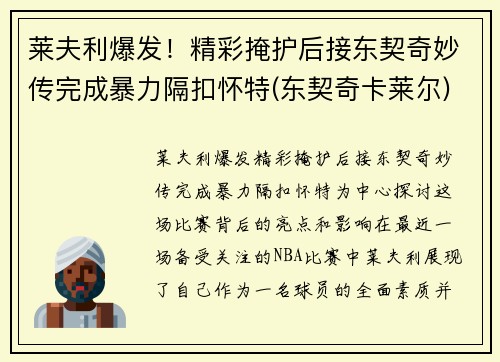 莱夫利爆发！精彩掩护后接东契奇妙传完成暴力隔扣怀特(东契奇卡莱尔)

莱夫利爆发精彩掩护后接东契奇妙传完成暴力隔扣怀特为中心探讨这场比赛背后的亮点和影响在最近一场备受关注的NBA比赛中莱夫利展现了自己作为一名球员的全面素质并